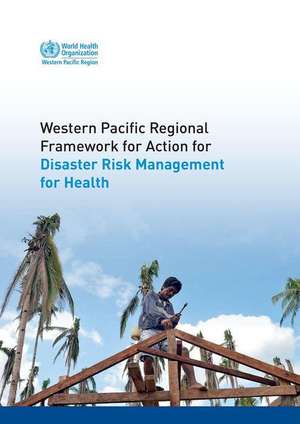 World Health Organization
Western Pacific Region

Western Pacific Regional Framework for Action for Disaster Risk Management for Health